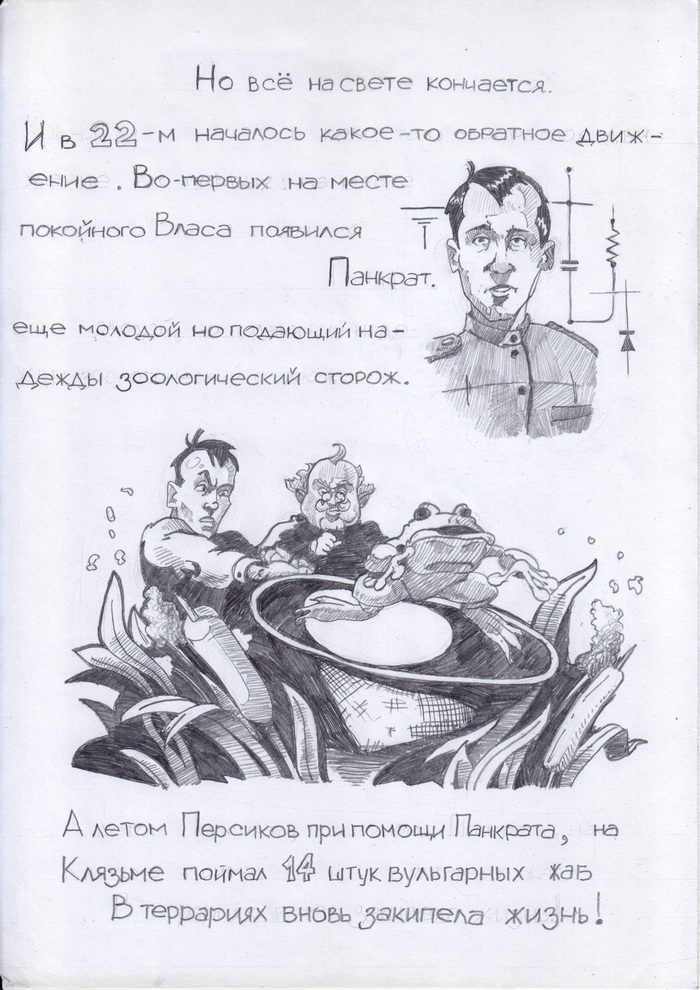 Но всё на свете кончается.

И в 22-м началось какое-то обратное движение. Во-первых на месте покойного Власа появился Панкрат. еще молодой но подающий надежды зоологический сторож.

А летом Персиков при помощи Панкрата, на Клязьме поймал 14 штук вульгарных жаб
В террариях вновь закипела жизнь!